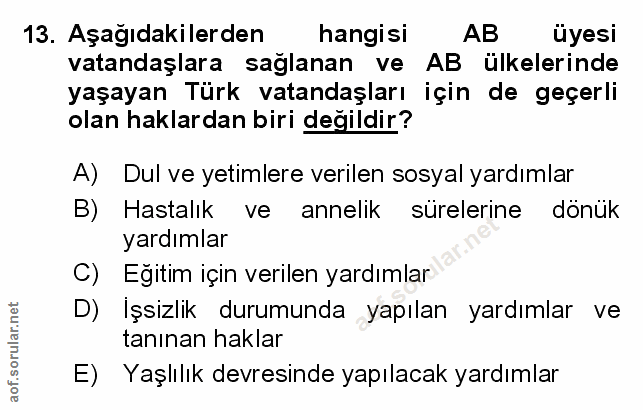 13. Aşağıdakilerden hangisi AB üyesi vatandaşlara sağlanan ve AB ülkelerinde yaşayan Türk vatandaşları için de geçerli olan haklardan biri değildir?

A) Dul ve yetimlere verilen sosyal yardımlar

B) Hastalık ve annelik sürelerine dönük yardımlar

C) Eğitim için verilen yardımlar

D) İşsizlik durumunda yapılan yardımlar ve tanınan haklar

E) Yaşlılık devresinde yapılacak yardımlar

aof.sorular.net